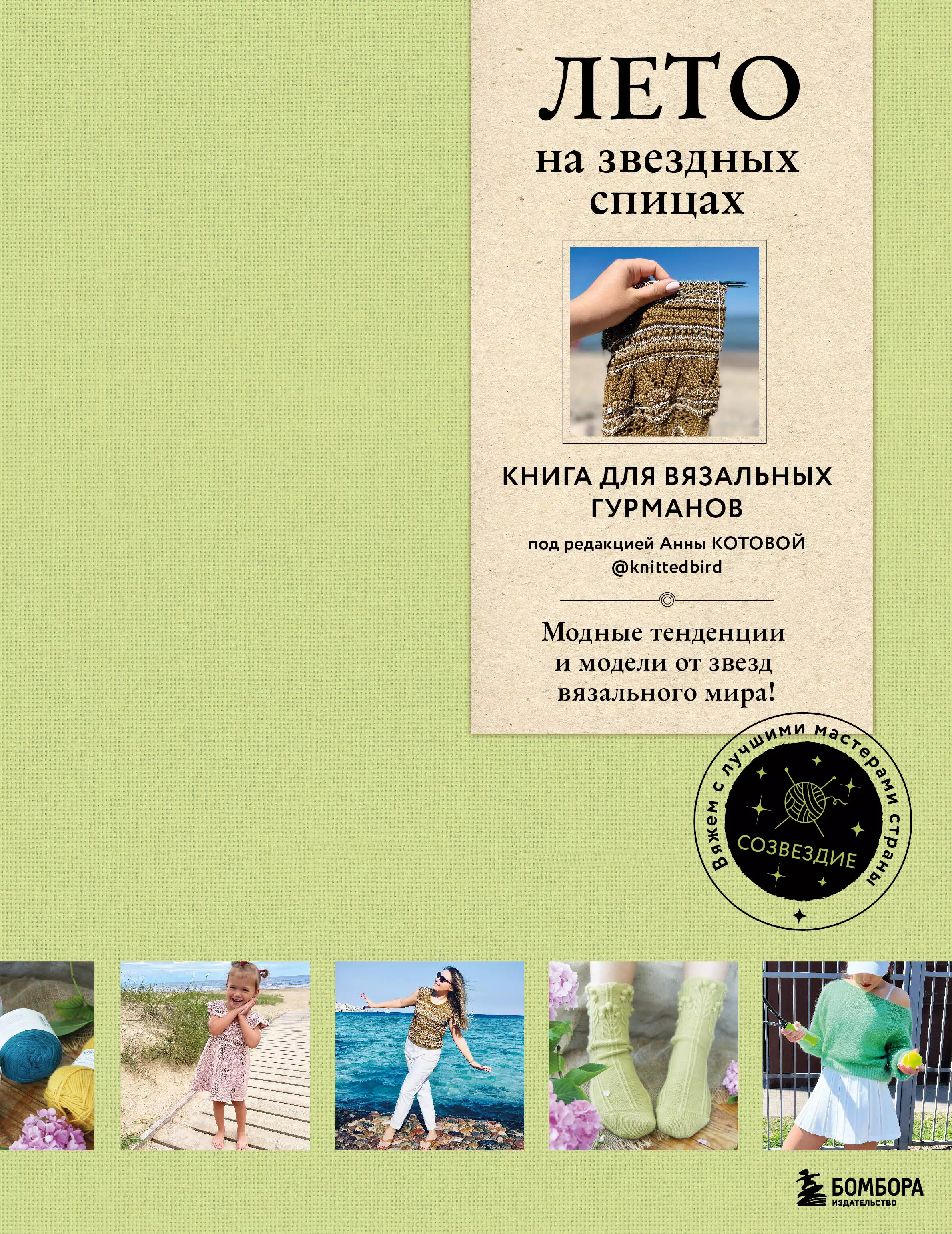 ЛЕТО
на звездных спицах

КНИГА ДЛЯ ВЯЗАЛЬНЫХ ГУРМАНОВ

под редакцией Анны КОТОВОЙ
@knittedbird

Модные тенденции и модели от звезд вязального мира!

Вяжем с лучшими мастерами страны
СОЗВЕЗДИЕ

БОМБОРА
ИЗДАТЕЛЬСТВО